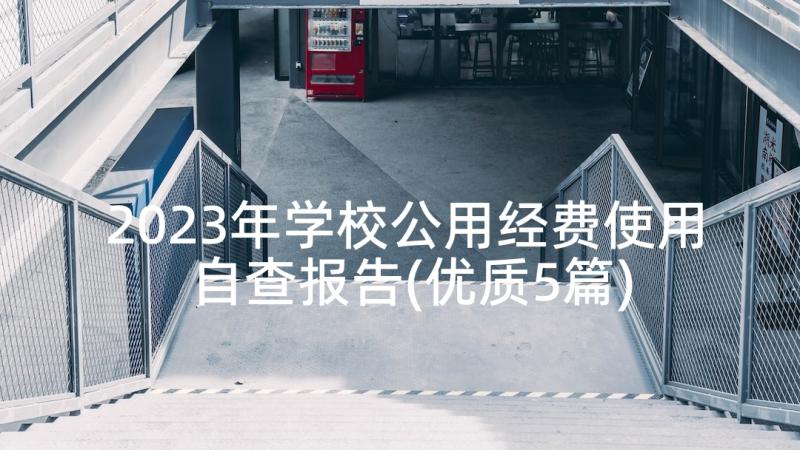 2023年学校公用经费使用自查报告(优质5篇)